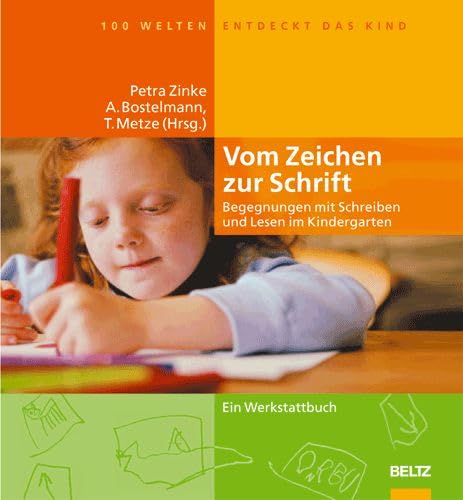 100 WELTEN ENTDECKT DAS KIND

Petra Zinke
A. Bostelmann,
T. Metze (Hrsg.)

Vom Zeichen zur Schrift

Begegnungen mit Schreiben und Lesen im Kindergarten

Ein Werkstattbuch

BELTZ